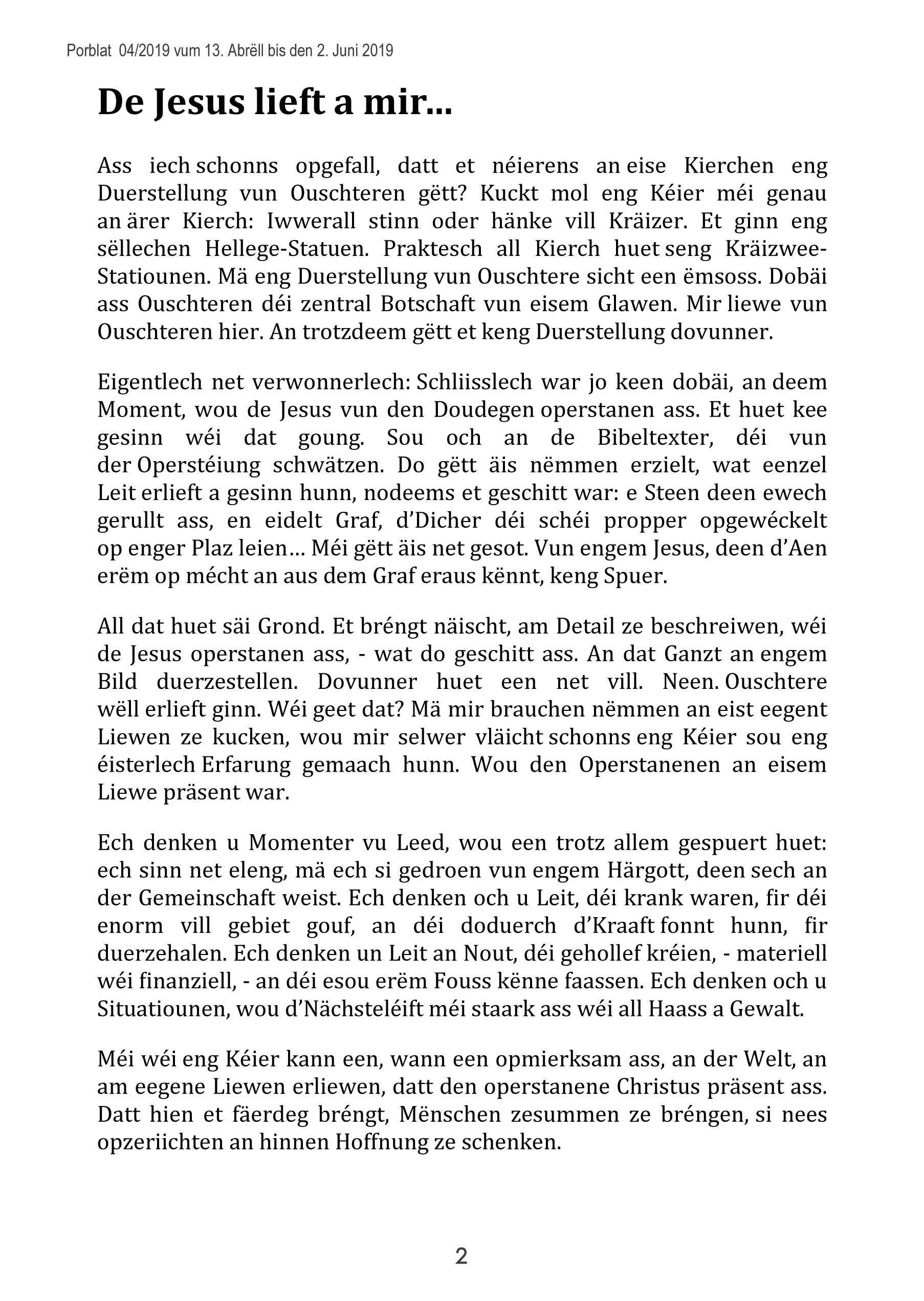 Porblat 04/2019 vum 13. Abrëll bis den 2. Juni 2019

De Jesus lieft a mir...

Ass iech schonns opgefall, datt et néierens an eise Kierchen eng Duerstellung vun Ouschteren gëtt? Kuckt mol eng Kéier méi genau an ärer Kierch: Iwwerall stinn oder hänke vill Kräizer. Et ginn eng sëllechen Hellege-Statuen. Praktesch all Kierch huet seng Kräizwee-Statiounen. Mä eng Duerstellung vun Ouschtere sicht een ëmsoss. Dobäi ass Ouschteren déi zentral Botschaft vun eisem Glawen. Mir liewe vun Ouschteren hier. An trotzdeem gëtt et keng Duerstellung dovunner.

Eigentlech net verwonnerlech: Schliisslech war jo keen dobäi, an deem Moment, wou de Jesus vun den Doudegen operstanen ass. Et huet kee gesinn wéi dat goung. Sou och an de Bibeltexter, déi vun der Operstéiung schwätzen. Do gëtt äis nëmmen erzielt, wat eenzel Leit erlieft a gesinn hunn, nodeems et geschitt war: e Steen deen ewech gerullt ass, en eidelt Graf, d'Dicher déi schéi propper opgewéckelt op enger Plaz leien… Méi gëtt äis net gesot. Vun engem Jesus, deen d'Aen erëm op mécht an aus dem Graf eraus kënnt, keng Spuer.

All dat huet säi Grond. Et bréngt näischt, am Detail ze beschreiwen, wéi de Jesus operstanen ass, - wat do geschitt ass. An dat Ganzt an engem Bild duerzestellen. Dovunner huet een net vill. Neen. Ouschtere wëll erlieft ginn. Wéi geet dat? Mä mir brauchen nëmmen an eist eegent Liewen ze kucken, wou mir selwer vläicht schonns eng Kéier sou eng éisterlech Erfarung gemaach hunn. Wou den Operstanenen an eisem Liewe präsent war.

Ech denken u Momenter vu Leed, wou een trotz allem gespuert huet: ech sinn net eleng, mä ech si gedroen vun engem Härgott, deen sech an der Gemeinschaft weist. Ech denken och u Leit, déi krank waren, fir déi enorm vill gebiet gouf, an déi doduerch d'Kraaft fonnt hunn, fir duerzehalen. Ech denken un Leit an Nout, déi gehollef kréien, - materiell wéi finanziell, - an déi esou erëm Fouss kënne faassen. Ech denken och u Situatiounen, wou d'Nächsteléift méi staark ass wéi all Haass a Gewalt.

Méi wéi eng Kéier kann een, wann een opmierksam ass, an der Welt, an am eegene Liewen erliewen, datt den operstanene Christus präsent ass. Datt hien et fäerdeg bréngt, Mënschen zesummen ze bréngen, si nees opzeriichten an hinnen Hoffnung ze schenken.

2